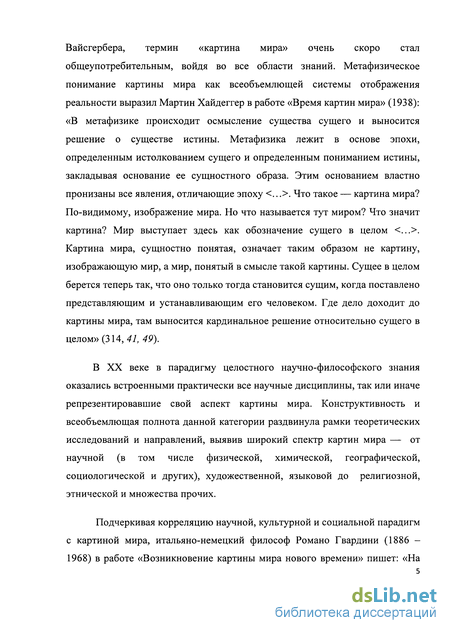 Вайсгербера, термин «картина мира» очень скоро стал общеупотребительным, войдя во все области знаний. Метафизическое понимание картины мира как всеобъемлющей системы отображения реальности выразил Мартин Хайдеггер в работе «Время картин мира» (1938): «В метафизике происходит осмысление существа сущего и выносится решение о существе истины. Метафизика лежит в основе эпохи, определенным истолкованием сущего и определенным пониманием истины, закладывая основание ее сущностного образа. Этим основанием властно пронизаны все явления, отличающие эпоху <...>. Что такое — картина мира? По-видимому, изображение мира. Но что называется тут миром? Что значит картина? Мир выступает здесь как обозначение сущего в целом <...>. Картина мира, сущностно понятая, означает таким образом не картину, изображающую мир, а мир, понятый в смысле такой картины. Сущее в целом берется теперь так, что оно только тогда становится сущим, когда поставлено представляющим и устанавливающим его человеком. Где дело доходит до картины мира, там выносится кардинальное решение относительно сущего в целом» (314, 41, 49).

В XX веке в парадигму целостного научно-философского знания оказались встроенными практически все научные дисциплины, так или иначе репрезентировавшие свой аспект картины мира. Конструктивность и всеобъемлющая полнота данной категории раздвинула рамки теоретических исследований и направлений, выявив широкий спектр картин мира — от научной (в том числе физической, химической, географической, социологической и других), художественной, языковой до религиозной, этнической и множества прочих.

Подчеркивая корреляцию научной, культурной и социальной парадигм с картиной мира, итальяно-немецкий философ Романо Гвардини (1886 – 1968) в работе «Возникновение картины мира нового времени» пишет: «На

5

dsLib.net
библиотека диссертаций